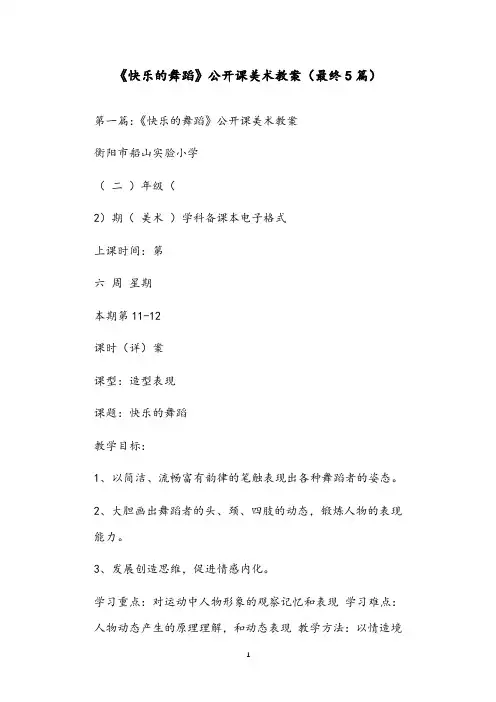 《快乐的舞蹈》公开课美术教案（最终5篇）

第一篇:《快乐的舞蹈》公开课美术教案

衡阳市船山实验小学

（ 二 ）年级（

2）期（ 美术 ）学科备课本电子格式

上课时间：第

六 周 星期

本期第 11-12

课时（详）案

课型：造型表现

课题：快乐的舞蹈

教学目标：

1、以简洁、流畅富有韵律的笔触表现出各种舞蹈者的姿态。

2、大胆画出舞蹈者的头、颈、四肢的动态，锻炼人物的表现能力。

3、发展创造思维，促进情感内化。

学习重点：对运动中人物形象的观察记忆和表现 学习难点：人物动态产生的原理理解，和动态表现 教学方法：以情造境

1